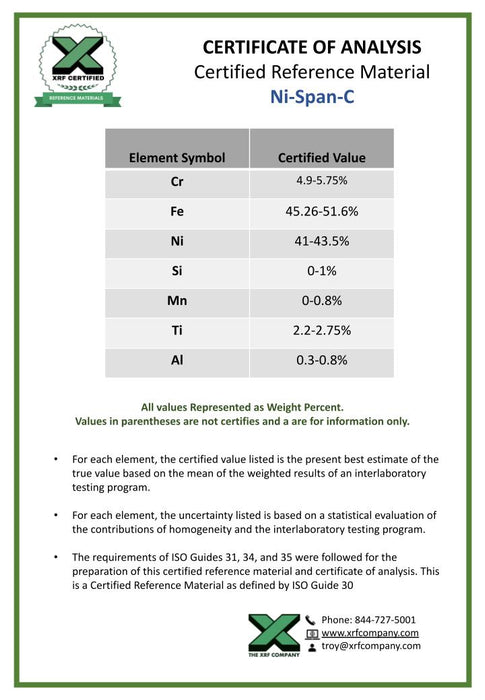 XRF CERTIFIED
REFERENCE MATERIALS

CERTIFICATE OF ANALYSIS
Certified Reference Material
Ni-Span-C

| Element Symbol | Certified Value |
|---|---|
| Cr | 4.9-5.75% |
| Fe | 45.26-51.6% |
| Ni | 41-43.5% |
| Si | 0-1% |
| Mn | 0-0.8% |
| Ti | 2.2-2.75% |
| Al | 0.3-0.8% |

All values Represented as Weight Percent.
Values in parentheses are not certifies and a are for information only.

• For each element, the certified value listed is the present best estimate of the true value based on the mean of the weighted results of an interlaboratory testing program.

• For each element, the uncertainty listed is based on a statistical evaluation of the contributions of homogeneity and the interlaboratory testing program.

• The requirements of ISO Guides 31, 34, and 35 were followed for the preparation of this certified reference material and certificate of analysis. This is a Certified Reference Material as defined by ISO Guide 30

THE XRF COMPANY
Phone: 844-727-5001
www.xrfcompany.com
troy@xrfcompany.com